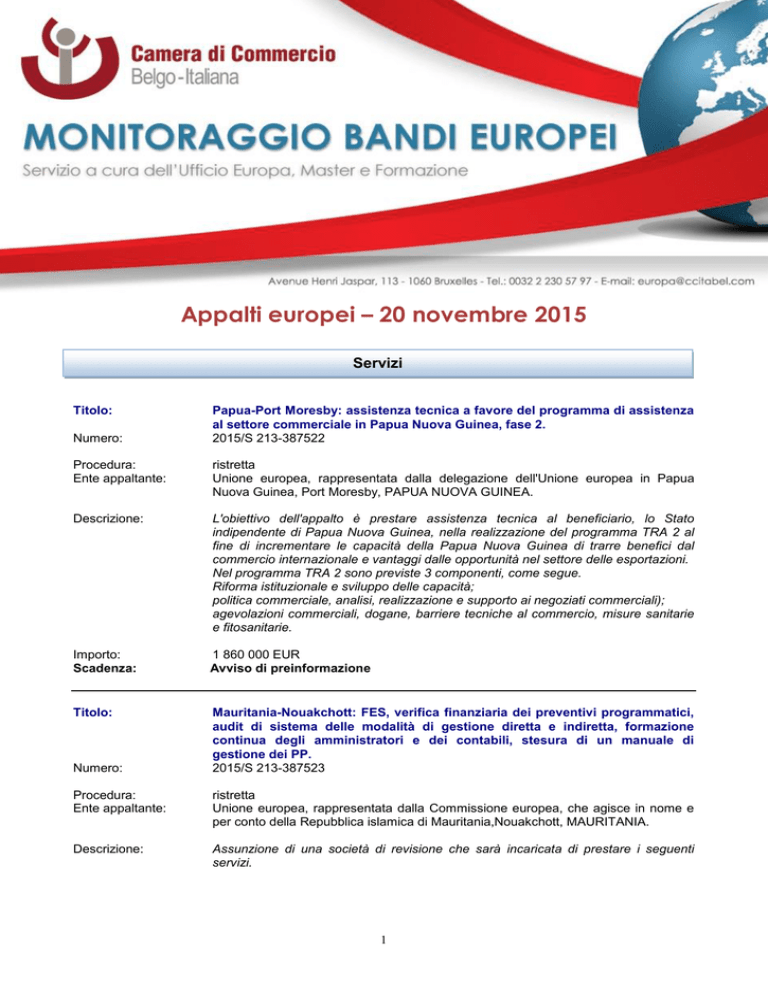 Camera di Commercio
Belgo-Italiana

MONITORAGGIO BANDI EUROPEI
Servizio a cura dell'Ufficio Europa, Master e Formazione

Avenue Henri Jaspar, 113 - 1060 Bruxelles - Tel.: 0032 2 230 57 97 - E-mail: europa@ccitabel.com

Appalti europei – 20 novembre 2015

Servizi

Titolo: Papua-Port Moresby: assistenza tecnica a favore del programma di assistenza al settore commerciale in Papua Nuova Guinea, fase 2.
Numero: 2015/S 213-387522

Procedura: ristretta
Ente appaltante: Unione europea, rappresentata dalla delegazione dell'Unione europea in Papua Nuova Guinea, Port Moresby, PAPUA NUOVA GUINEA.

Descrizione: L'obiettivo dell'appalto è prestare assistenza tecnica al beneficiario, lo Stato indipendente di Papua Nuova Guinea, nella realizzazione del programma TRA 2 al fine di incrementare le capacità della Papua Nuova Guinea di trarre benefici dal commercio internazionale e vantaggi dalle opportunità nel settore delle esportazioni.
Nel programma TRA 2 sono previste 3 componenti, come segue.
Riforma istituzionale e sviluppo delle capacità;
politica commerciale, analisi, realizzazione e supporto ai negoziati commerciali);
agevolazioni commerciali, dogane, barriere tecniche al commercio, misure sanitarie e fitosanitarie.

Importo: 1 860 000 EUR
Scadenza: Avviso di preinformazione

Titolo: Mauritania-Nouakchott: FES, verifica finanziaria dei preventivi programmatici, audit di sistema delle modalità di gestione diretta e indiretta, formazione continua degli amministratori e dei contabili, stesura di un manuale di gestione dei PP.
Numero: 2015/S 213-387523

Procedura: ristretta
Ente appaltante: Unione europea, rappresentata dalla Commissione europea, che agisce in nome e per conto della Repubblica islamica di Mauritania,Nouakchott, MAURITANIA.

Descrizione: Assunzione di una società di revisione che sarà incaricata di prestare i seguenti servizi.

1